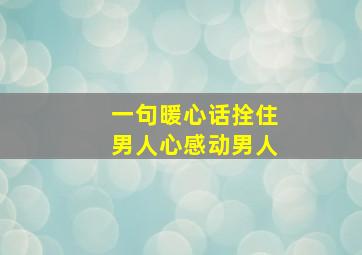 一句暖心话拴住
男人心感动男人